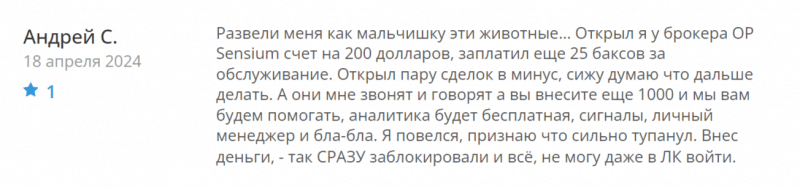 Андрей С.
18 апреля 2024
1

Развели меня как мальчишку эти животные... Открыл я у брокера OP Sensium счет на 200 долларов, заплатил еще 25 баксов за обслуживание. Открыл пару сделок в минус, сижу думаю что дальше делать. А они мне звонят и говорят а вы внесите еще 1000 и мы вам будем помогать, аналитика будет бесплатная, сигналы, личный менеджер и бла-бла. Я повелся, признаю что сильно тупанул. Внес деньги, - так СРАЗУ заблокировали и всё, не могу даже в ЛК войти.